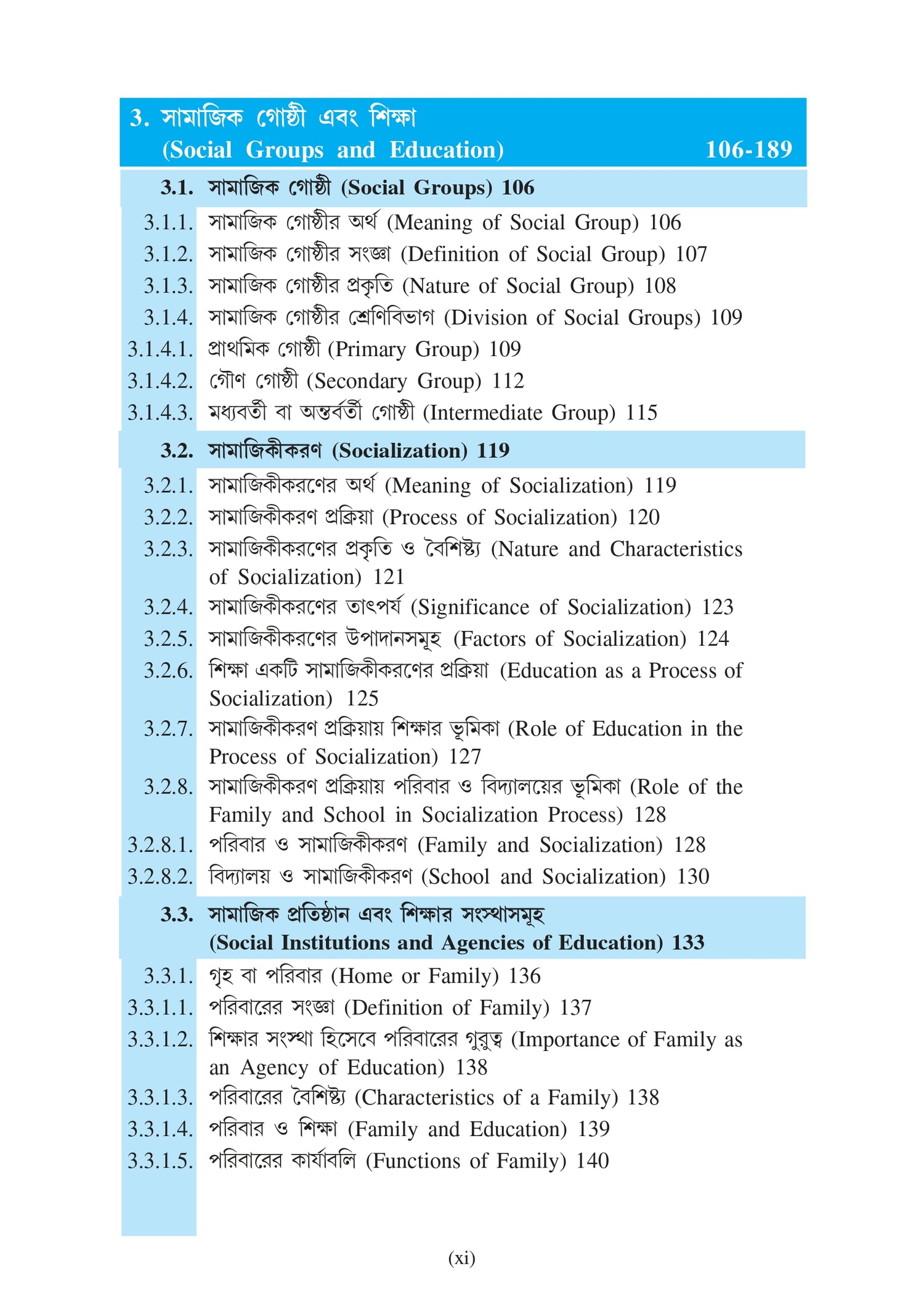 3. সামাজিক গোষ্ঠী এবং শিক্ষা
(Social Groups and Education) 106-189

3.1. সামাজিক গোষ্ঠী (Social Groups) 106

3.1.1. সামাজিক গোষ্ঠীর অর্থ (Meaning of Social Group) 106
3.1.2. সামাজিক গোষ্ঠীর সংজ্ঞা (Definition of Social Group) 107
3.1.3. সামাজিক গোষ্ঠীর প্রকৃতি (Nature of Social Group) 108
3.1.4. সামাজিক গোষ্ঠীর শ্রেণিবিভাগ (Division of Social Groups) 109
3.1.4.1. প্রাথমিক গোষ্ঠী (Primary Group) 109
3.1.4.2. গৌণ গোষ্ঠী (Secondary Group) 112
3.1.4.3. মধ্যবর্তী বা অন্তর্বর্তী গোষ্ঠী (Intermediate Group) 115

3.2. সামাজিকীকরণ (Socialization) 119

3.2.1. সামাজিকীকরণের অর্থ (Meaning of Socialization) 119
3.2.2. সামাজিকীকরণ প্রক্রিয়া (Process of Socialization) 120
3.2.3. সামাজিকীকরণের প্রকৃতি ও বৈশিষ্ট্য (Nature and Characteristics of Socialization) 121
3.2.4. সামাজিকীকরণের তাৎপর্য (Significance of Socialization) 123
3.2.5. সামাজিকীকরণের উপাদানসমূহ (Factors of Socialization) 124
3.2.6. শিক্ষা একটি সামাজিকীকরণের প্রক্রিয়া (Education as a Process of Socialization) 125
3.2.7. সামাজিকীকরণ প্রক্রিয়ায় শিক্ষার ভূমিকা (Role of Education in the Process of Socialization) 127
3.2.8. সামাজিকীকরণ প্রক্রিয়ায় পরিবার ও বিদ্যালয়ের ভূমিকা (Role of the Family and School in Socialization Process) 128
3.2.8.1. পরিবার ও সামাজিকীকরণ (Family and Socialization) 128
3.2.8.2. বিদ্যালয় ও সামাজিকীকরণ (School and Socialization) 130

3.3. সামাজিক প্রতিষ্ঠান এবং শিক্ষার সংস্থাসমূহ
(Social Institutions and Agencies of Education) 133

3.3.1. গৃহ বা পরিবার (Home or Family) 136
3.3.1.1. পরিবারের সংজ্ঞা (Definition of Family) 137
3.3.1.2. শিক্ষার সংস্থা হিসেবে পরিবারের গুরুত্ব (Importance of Family as an Agency of Education) 138
3.3.1.3. পরিবারের বৈশিষ্ট্য (Characteristics of a Family) 138
3.3.1.4. পরিবার ও শিক্ষা (Family and Education) 139
3.3.1.5. পরিবারের কার্যাবলি (Functions of Family) 140

(xi)